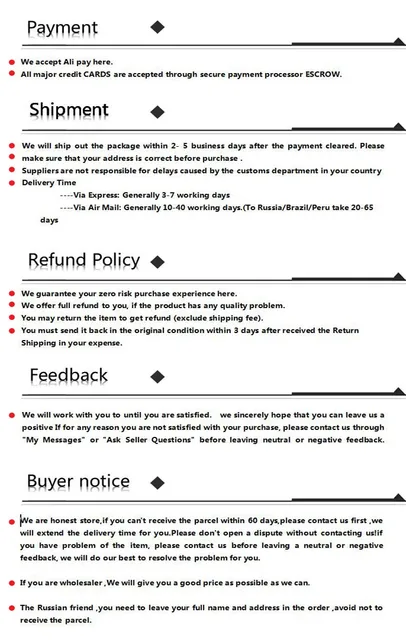 Payment

We accept Ali pay here.
All major credit CARDS are accepted through secure payment processor ESCROW.

Shipment

We will ship out the package within 2- 5 business days after the payment cleared. Please make sure that your address is correct before purchase .
Suppliers are not responsible for delays caused by the customs department in your country
Delivery Time
----Via Express: Generally 3-7 working days
----Via Air Mail: Generally 10-40 working days.(To Russia/Brazil/Peru take 20-65 days

Refund Policy

We guarantee your zero risk purchase experience here.
We offer full refund to you, if the product has any quality problem.
You may return the item to get refund (exclude shipping fee).
You must send it back in the original condition within 3 days after received the Return Shipping in your expense.

Feedback

We will work with you to until you are satisfied. we sincerely hope that you can leave us a positive If for any reason you are not satisfied with your purchase, please contact us through "My Messages" or "Ask Seller Questions" before leaving neutral or negative feedback.

Buyer notice

We are honest store,if you can't receive the parcel within 60 days,please contact us first ,we will extend the delivery time for you.Please don't open a dispute without contacting us!if you have problem of the item, please contact us before leaving a neutral or negative feedback, we will do our best to resolve the problem for you.

If you are wholesaler ,We will give you a good price as possible as we can.

The Russian friend ,you need to leave your full name and address in the order ,avoid not to receive the parcel.